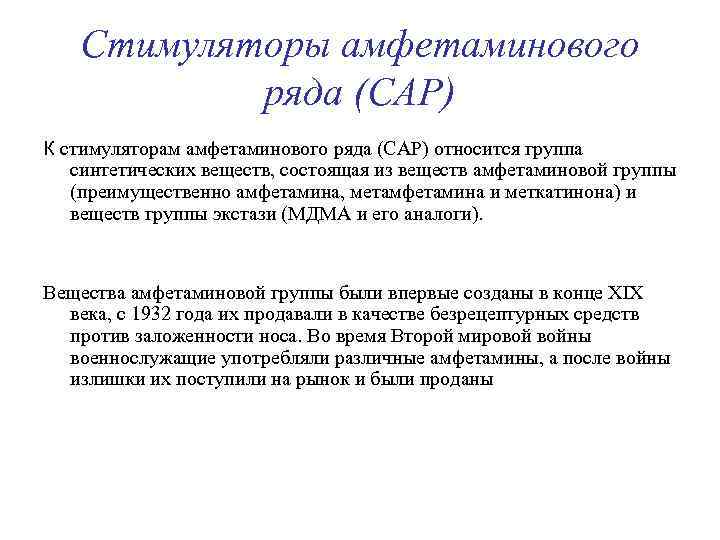 Стимуляторы амфетаминового ряда (САР)

К стимуляторам амфетаминового ряда (САР) относится группа синтетических веществ, состоящая из веществ амфетаминовой группы (преимущественно амфетамина, метамфетамина и меткатинона) и веществ группы экстази (МДМА и его аналоги).

Вещества амфетаминовой группы были впервые созданы в конце XIX века, с 1932 года их продавали в качестве безрецептурных средств против заложенности носа. Во время Второй мировой войны военнослужащие употребляли различные амфетамины, а после войны излишки их поступили на рынок и были проданы